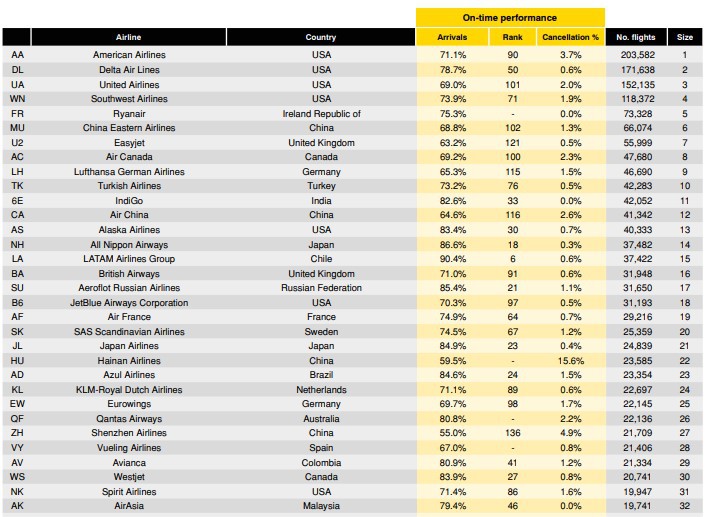 On-time performance

| | Airline | Country | Arrivals | Rank | Cancellation % | No. flights | Size |
|---|---|---|---|---|---|---|---|
| AA | American Airlines | USA | 71.1% | 90 | 3.7% | 203,582 | 1 |
| DL | Delta Air Lines | USA | 78.7% | 50 | 0.6% | 171,638 | 2 |
| UA | United Airlines | USA | 69.0% | 101 | 2.0% | 152,135 | 3 |
| WN | Southwest Airlines | USA | 73.9% | 71 | 1.9% | 118,372 | 4 |
| FR | Ryanair | Ireland Republic of | 75.3% | - | 0.0% | 73,328 | 5 |
| MU | China Eastern Airlines | China | 68.8% | 102 | 1.3% | 66,074 | 6 |
| U2 | Easyjet | United Kingdom | 63.2% | 121 | 0.5% | 55,999 | 7 |
| AC | Air Canada | Canada | 69.2% | 100 | 2.3% | 47,680 | 8 |
| LH | Lufthansa German Airlines | Germany | 65.3% | 115 | 1.5% | 46,690 | 9 |
| TK | Turkish Airlines | Turkey | 73.2% | 76 | 0.5% | 42,283 | 10 |
| 6E | IndiGo | India | 82.6% | 33 | 0.0% | 42,052 | 11 |
| CA | Air China | China | 64.6% | 116 | 2.6% | 41,342 | 12 |
| AS | Alaska Airlines | USA | 83.4% | 30 | 0.7% | 40,333 | 13 |
| NH | All Nippon Airways | Japan | 86.6% | 18 | 0.3% | 37,482 | 14 |
| LA | LATAM Airlines Group | Chile | 90.4% | 6 | 0.6% | 37,422 | 15 |
| BA | British Airways | United Kingdom | 71.0% | 91 | 0.6% | 31,948 | 16 |
| SU | Aeroflot Russian Airlines | Russian Federation | 85.4% | 21 | 1.1% | 31,650 | 17 |
| B6 | JetBlue Airways Corporation | USA | 70.3% | 97 | 0.5% | 31,193 | 18 |
| AF | Air France | France | 74.9% | 64 | 0.7% | 29,216 | 19 |
| SK | SAS Scandinavian Airlines | Sweden | 74.5% | 67 | 1.2% | 25,359 | 20 |
| JL | Japan Airlines | Japan | 84.9% | 23 | 0.4% | 24,839 | 21 |
| HU | Hainan Airlines | China | 59.5% | - | 15.6% | 23,585 | 22 |
| AD | Azul Airlines | Brazil | 84.6% | 24 | 1.5% | 23,354 | 23 |
| KL | KLM-Royal Dutch Airlines | Netherlands | 71.1% | 89 | 0.6% | 22,697 | 24 |
| EW | Eurowings | Germany | 69.7% | 98 | 1.7% | 22,145 | 25 |
| QF | Qantas Airways | Australia | 80.8% | - | 2.2% | 22,136 | 26 |
| ZH | Shenzhen Airlines | China | 55.0% | 136 | 4.9% | 21,709 | 27 |
| VY | Vueling Airlines | Spain | 67.0% | - | 0.8% | 21,406 | 28 |
| AV | Avianca | Colombia | 80.9% | 41 | 1.2% | 21,334 | 29 |
| WS | Westjet | Canada | 83.9% | 27 | 0.8% | 20,741 | 30 |
| NK | Spirit Airlines | USA | 71.4% | 86 | 1.6% | 19,947 | 31 |
| AK | AirAsia | Malaysia | 79.4% | 46 | 0.0% | 19,741 | 32 |